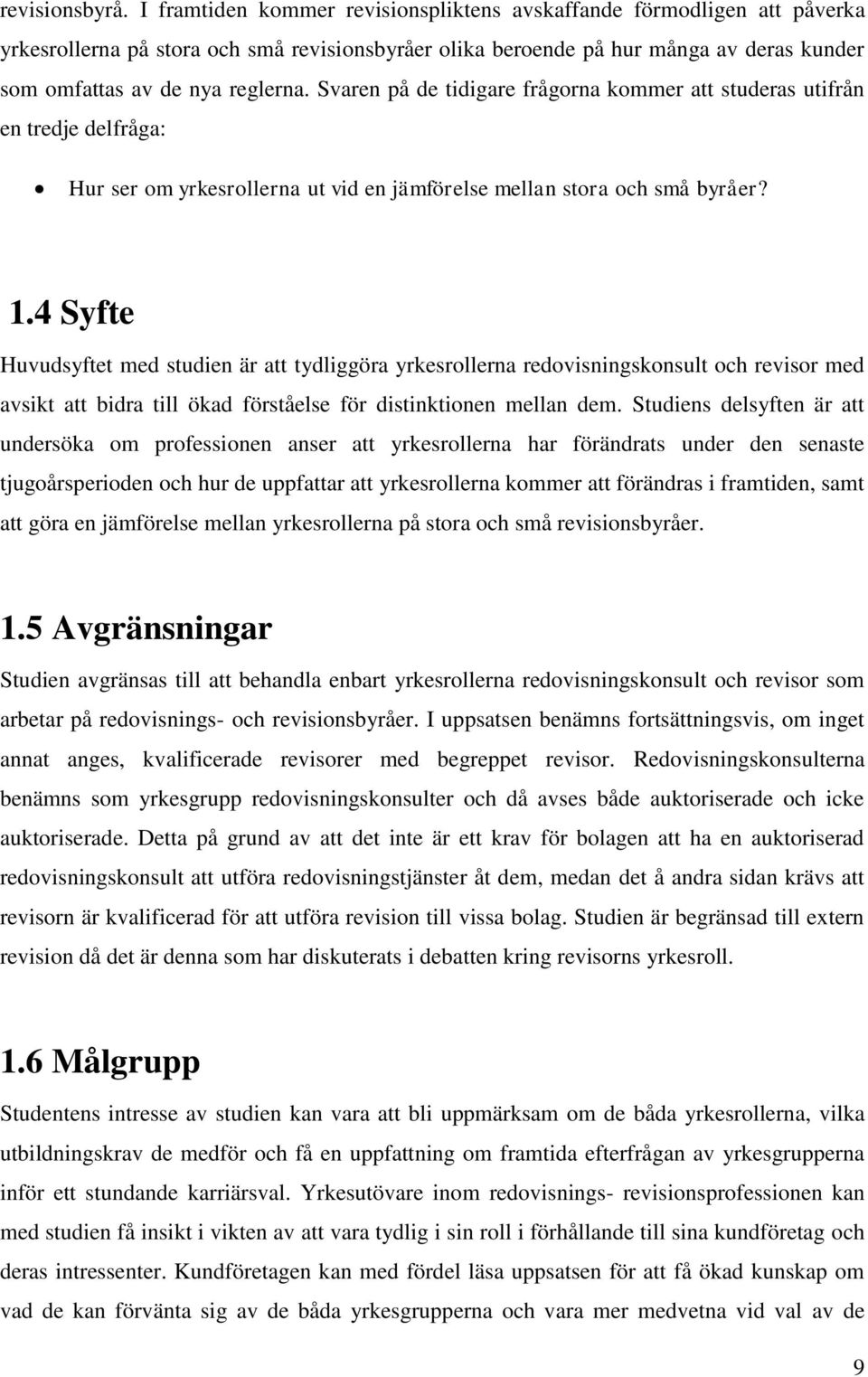 revisionsbyrå. I framtiden kommer revisionspliktens avskaffande förmodligen att påverka yrkesrollerna på stora och små revisionsbyråer olika beroende på hur många av deras kunder som omfattas av de nya reglerna. Svaren på de tidigare frågorna kommer att studeras utifrån en tredje delfråga:

• Hur ser om yrkesrollerna ut vid en jämförelse mellan stora och små byråer?

1.4 Syfte

Huvudsyftet med studien är att tydliggöra yrkesrollerna redovisningskonsult och revisor med avsikt att bidra till ökad förståelse för distinktionen mellan dem. Studiens delsyften är att undersöka om professionen anser att yrkesrollerna har förändrats under den senaste tjugoårsperioden och hur de uppfattar att yrkesrollerna kommer att förändras i framtiden, samt att göra en jämförelse mellan yrkesrollerna på stora och små revisionsbyråer.

1.5 Avgränsningar

Studien avgränsas till att behandla enbart yrkesrollerna redovisningskonsult och revisor som arbetar på redovisnings- och revisionsbyråer. I uppsatsen benämns fortsättningsvis, om inget annat anges, kvalificerade revisorer med begreppet revisor. Redovisningskonsulterna benämns som yrkesgrupp redovisningskonsulter och då avses både auktoriserade och icke auktoriserade. Detta på grund av att det inte är ett krav för bolagen att ha en auktoriserad redovisningskonsult att utföra redovisningstjänster åt dem, medan det å andra sidan krävs att revisorn är kvalificerad för att utföra revision till vissa bolag. Studien är begränsad till extern revision då det är denna som har diskuterats i debatten kring revisorns yrkesroll.

1.6 Målgrupp

Studentens intresse av studien kan vara att bli uppmärksam om de båda yrkesrollerna, vilka utbildningskrav de medför och få en uppfattning om framtida efterfrågan av yrkesgrupperna inför ett stundande karriärsval. Yrkesutövare inom redovisnings- revisionsprofessionen kan med studien få insikt i vikten av att vara tydlig i sin roll i förhållande till sina kundföretag och deras intressenter. Kundföretagen kan med fördel läsa uppsatsen för att få ökad kunskap om vad de kan förvänta sig av de båda yrkesgrupperna och vara mer medvetna vid val av de

9